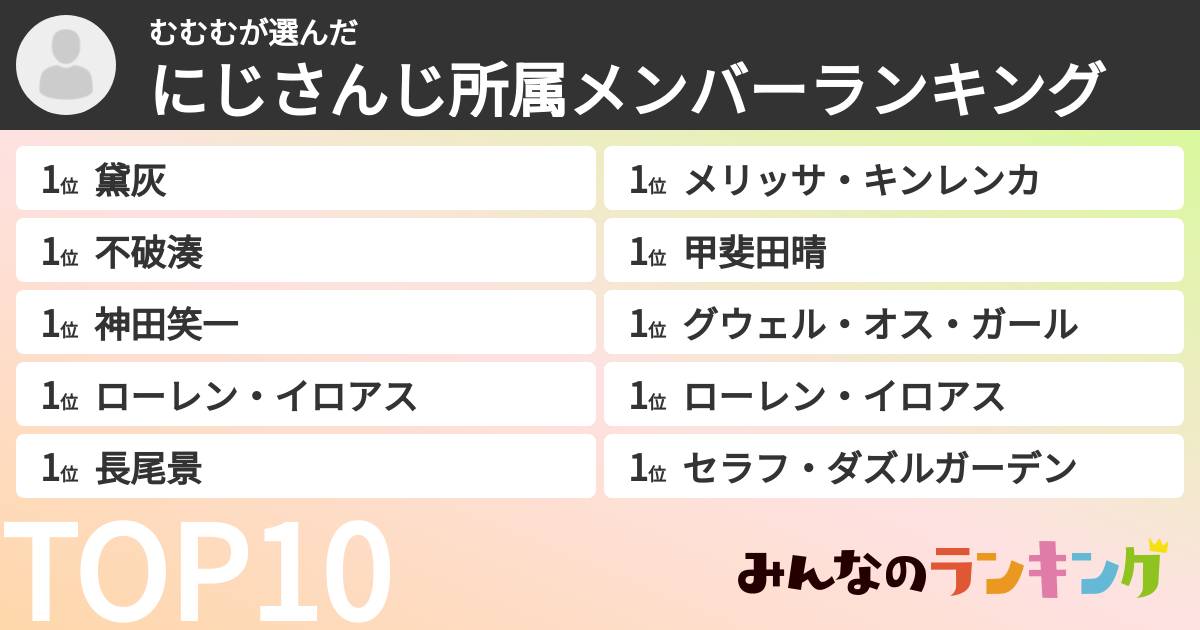 むむむが選んだ
にじさんじ所属メンバーランキング

1位 黛灰

1位 不破湊

1位 神田笑一

1位 ローレン・イロアス

1位 長尾景

1位 メリッサ・キンレンカ

1位 甲斐田晴

1位 グウェル・オス・ガール

1位 ローレン・イロアス

1位 セラフ・ダズルガーデン

TOP10

みんなのランキング